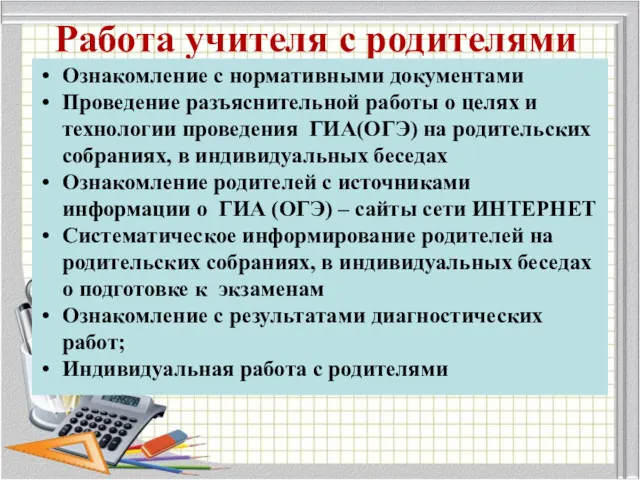 Работа учителя с родителями

• Ознакомление с нормативными документами
• Проведение разъяснительной работы о целях и технологии проведения ГИА(ОГЭ) на родительских собраниях, в индивидуальных беседах
• Ознакомление родителей с источниками информации о ГИА (ОГЭ) – сайты сети ИНТЕРНЕТ
• Систематическое информирование родителей на родительских собраниях, в индивидуальных беседах о подготовке к экзаменам
• Ознакомление с результатами диагностических работ;
• Индивидуальная работа с родителями